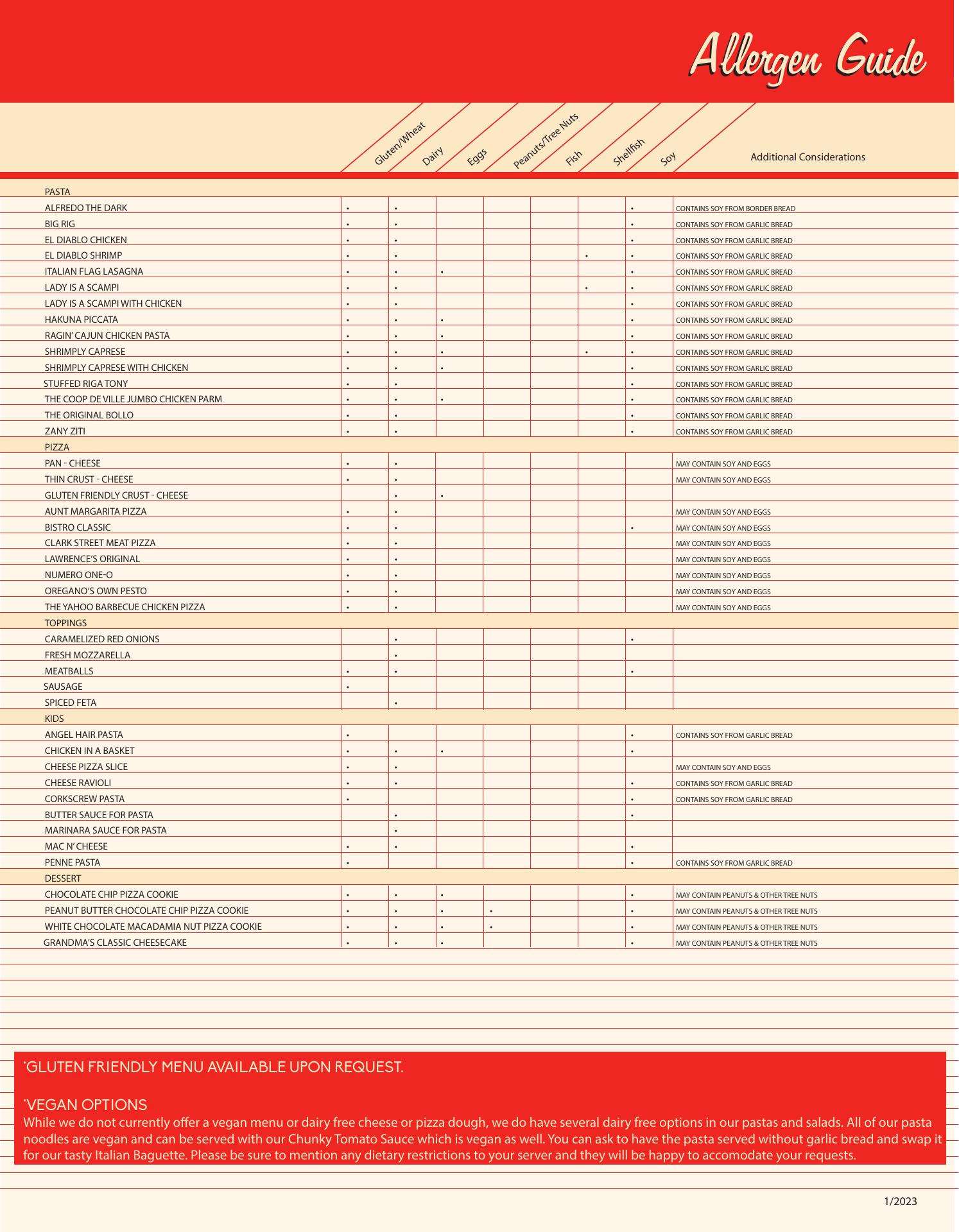 Allergen Guide

| | Gluten/Wheat | Dairy | Eggs | Peanuts/Tree Nuts | Fish | Shellfish | Soy | Additional Considerations |
|---|---|---|---|---|---|---|---|---|
| PASTA | | | | | | | | |
| ALFREDO THE DARK | • | • | | | | | • | CONTAINS SOY FROM BORDER BREAD |
| BIG RIG | • | • | | | | | • | CONTAINS SOY FROM GARLIC BREAD |
| EL DIABLO CHICKEN | • | • | | | | | • | CONTAINS SOY FROM GARLIC BREAD |
| EL DIABLO SHRIMP | • | • | | | | • | • | CONTAINS SOY FROM GARLIC BREAD |
| ITALIAN FLAG LASAGNA | • | • | • | | | | • | CONTAINS SOY FROM GARLIC BREAD |
| LADY IS A SCAMPI | • | • | | | | • | • | CONTAINS SOY FROM GARLIC BREAD |
| LADY IS A SCAMPI WITH CHICKEN | • | • | | | | | • | CONTAINS SOY FROM GARLIC BREAD |
| HAKUNA PICCATA | • | • | • | | | | • | CONTAINS SOY FROM GARLIC BREAD |
| RAGIN' CAJUN CHICKEN PASTA | • | • | • | | | | • | CONTAINS SOY FROM GARLIC BREAD |
| SHRIMPLY CAPRESE | • | • | • | | | • | • | CONTAINS SOY FROM GARLIC BREAD |
| SHRIMPLY CAPRESE WITH CHICKEN | • | • | • | | | | • | CONTAINS SOY FROM GARLIC BREAD |
| STUFFED RIGA TONY | • | • | | | | | • | CONTAINS SOY FROM GARLIC BREAD |
| THE COOP DE VILLE JUMBO CHICKEN PARM | • | • | • | | | | • | CONTAINS SOY FROM GARLIC BREAD |
| THE ORIGINAL BOLLO | • | • | | | | | • | CONTAINS SOY FROM GARLIC BREAD |
| ZANY ZITI | • | • | | | | | • | CONTAINS SOY FROM GARLIC BREAD |
| PIZZA | | | | | | | | |
| PAN - CHEESE | • | • | | | | | | MAY CONTAIN SOY AND EGGS |
| THIN CRUST - CHEESE | • | • | | | | | | MAY CONTAIN SOY AND EGGS |
| GLUTEN FRIENDLY CRUST - CHEESE | | • | • | | | | | |
| AUNT MARGARITA PIZZA | • | • | | | | | | MAY CONTAIN SOY AND EGGS |
| BISTRO CLASSIC | • | • | | | | | • | MAY CONTAIN SOY AND EGGS |
| CLARK STREET MEAT PIZZA | • | • | | | | | | MAY CONTAIN SOY AND EGGS |
| LAWRENCE'S ORIGINAL | • | • | | | | | | MAY CONTAIN SOY AND EGGS |
| NUMERO ONE-O | • | • | | | | | | MAY CONTAIN SOY AND EGGS |
| OREGANO'S OWN PESTO | • | • | | | | | | MAY CONTAIN SOY AND EGGS |
| THE YAHOO BARBECUE CHICKEN PIZZA | • | • | | | | | | MAY CONTAIN SOY AND EGGS |
| TOPPINGS | | | | | | | | |
| CARAMELIZED RED ONIONS | | • | | | | | • | |
| FRESH MOZZARELLA | | • | | | | | | |
| MEATBALLS | • | • | | | | | • | |
| SAUSAGE | • | | | | | | | |
| SPICED FETA | | • | | | | | | |
| KIDS | | | | | | | | |
| ANGEL HAIR PASTA | • | | | | | | • | CONTAINS SOY FROM GARLIC BREAD |
| CHICKEN IN A BASKET | • | • | • | | | | • | |
| CHEESE PIZZA SLICE | • | • | | | | | | MAY CONTAIN SOY AND EGGS |
| CHEESE RAVIOLI | • | • | | | | | • | CONTAINS SOY FROM GARLIC BREAD |
| CORKSCREW PASTA | • | | | | | | • | CONTAINS SOY FROM GARLIC BREAD |
| BUTTER SAUCE FOR PASTA | | • | | | | | • | |
| MARINARA SAUCE FOR PASTA | | • | | | | | | |
| MAC N' CHEESE | • | • | | | | | • | |
| PENNE PASTA | • | | | | | | • | CONTAINS SOY FROM GARLIC BREAD |
| DESSERT | | | | | | | | |
| CHOCOLATE CHIP PIZZA COOKIE | • | • | • | | | | • | MAY CONTAIN PEANUTS & OTHER TREE NUTS |
| PEANUT BUTTER CHOCOLATE CHIP PIZZA COOKIE | • | • | • | • | | | • | MAY CONTAIN PEANUTS & OTHER TREE NUTS |
| WHITE CHOCOLATE MACADAMIA NUT PIZZA COOKIE | • | • | • | • | | | • | MAY CONTAIN PEANUTS & OTHER TREE NUTS |
| GRANDMA'S CLASSIC CHEESECAKE | • | • | • | | | | • | MAY CONTAIN PEANUTS & OTHER TREE NUTS |

*GLUTEN FRIENDLY MENU AVAILABLE UPON REQUEST.

*VEGAN OPTIONS
While we do not currently offer a vegan menu or dairy free cheese or pizza dough, we do have several dairy free options in our pastas and salads. All of our pasta noodles are vegan and can be served with our Chunky Tomato Sauce which is vegan as well. You can ask to have the pasta served without garlic bread and swap it for our tasty Italian Baguette. Please be sure to mention any dietary restrictions to your server and they will be happy to accomodate your requests.

1/2023